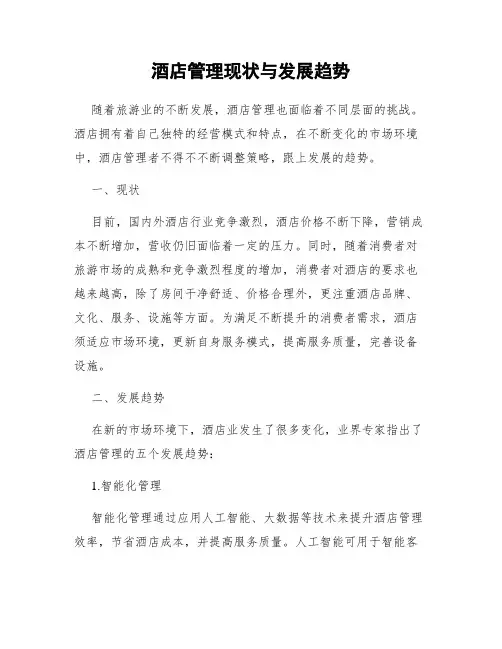 酒店管理现状与发展趋势

随着旅游业的不断发展，酒店管理也面临着不同层面的挑战。酒店拥有着自己独特的经营模式和特点，在不断变化的市场环境中，酒店管理者不得不不断调整策略，跟上发展的趋势。

一、现状

目前，国内外酒店行业竞争激烈，酒店价格不断下降，营销成本不断增加，营收仍旧面临着一定的压力。同时，随着消费者对旅游市场的成熟和竞争激烈程度的增加，消费者对酒店的要求也越来越高，除了房间干净舒适、价格合理外，更注重酒店品牌、文化、服务、设施等方面。为满足不断提升的消费者需求，酒店须适应市场环境，更新自身服务模式，提高服务质量，完善设备设施。

二、发展趋势

在新的市场环境下，酒店业发生了很多变化，业界专家指出了酒店管理的五个发展趋势：

1.智能化管理

智能化管理通过应用人工智能、大数据等技术来提升酒店管理效率，节省酒店成本，并提高服务质量。人工智能可用于智能客